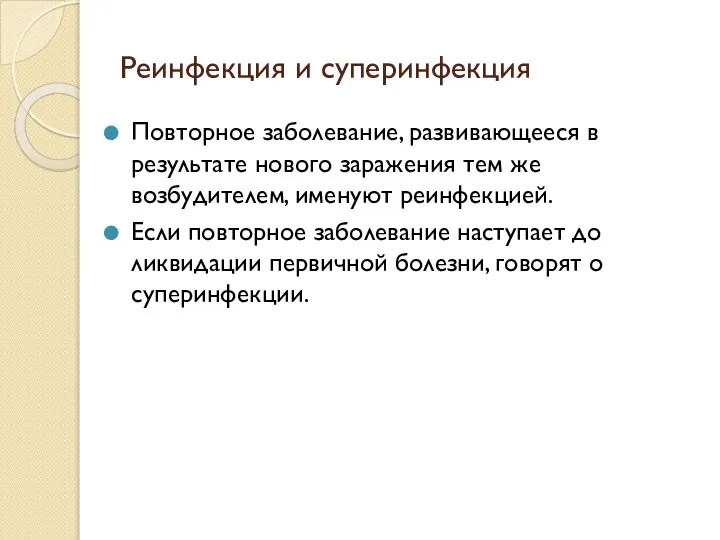 Реинфекция и суперинфекция

Повторное заболевание, развивающееся в результате нового заражения тем же возбудителем, именуют реинфекцией.

Если повторное заболевание наступает до ликвидации первичной болезни, говорят о суперинфекции.